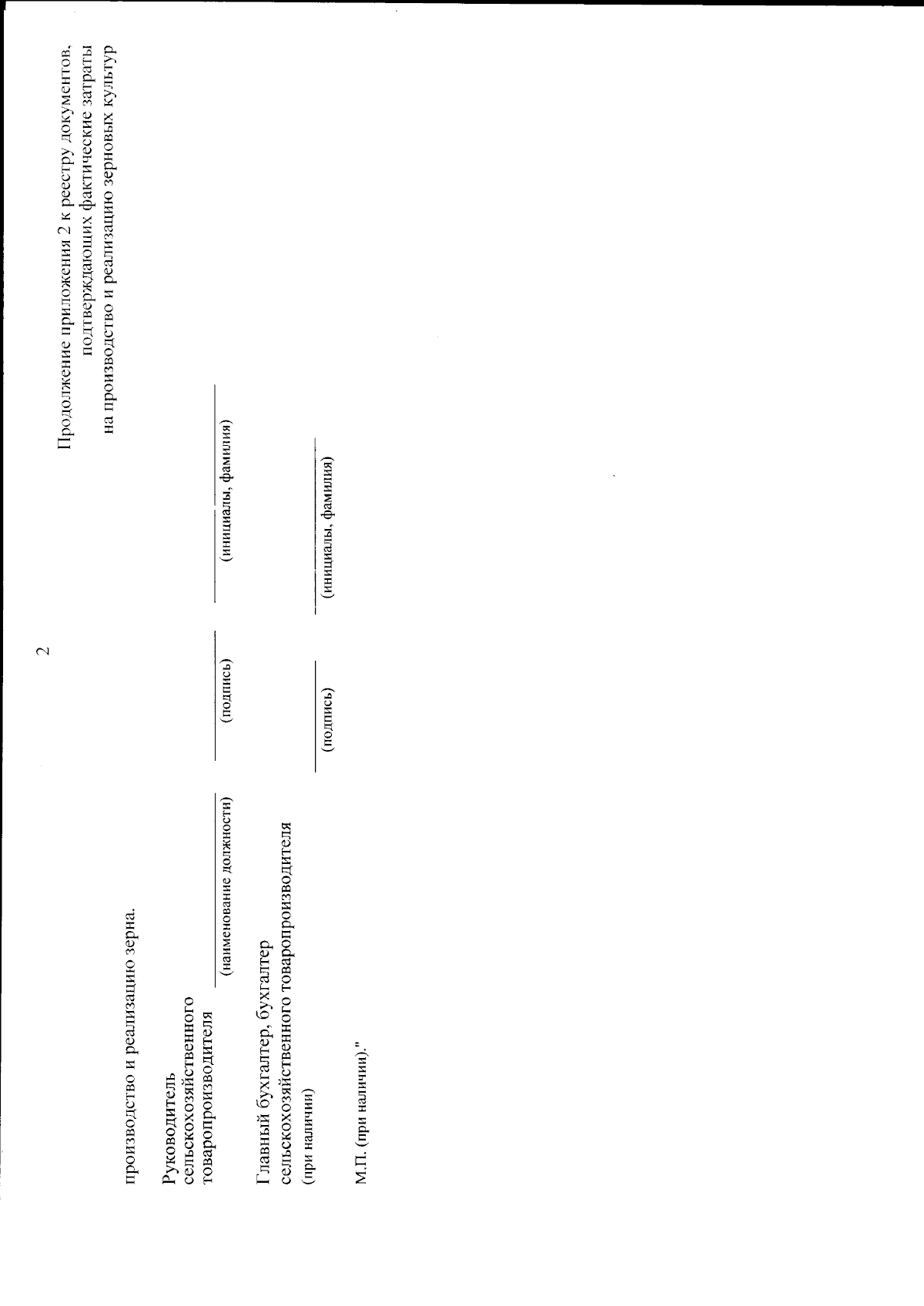 2

Продолжение приложения 2 к реестру документов,
подтверждающих фактические затраты
на производство и реализацию зерновых культур

производство и реализацию зерна.

Руководитель
сельскохозяйственного
товаропроизводителя

____ ____ ____
(наименование должности) (подпись) (инициалы, фамилия)

Главный бухгалтер, бухгалтер
сельскохозяйственного товаропроизводителя
(при наличии)

____ ____
(подпись) (инициалы, фамилия)

М.П. (при наличии)."